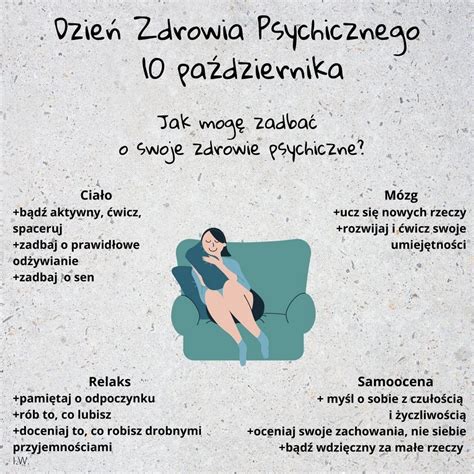 Dzień Zdrowia Psychicznego
10 października

Jak mogę zadbać
o swoje zdrowie psychiczne?

Ciało
+bądź aktywny, ćwicz, spaceruj
+zadbaj o prawidłowe odżywianie
+zadbaj  o sen

Mózg
+ucz się nowych rzeczy
+rozwijaj i ćwicz swoje umiejętności

Relaks
+pamiętaj o odpoczynku
+rób to, co lubisz
+doceniaj to, co robisz drobnymi przyjemnościami

Samoocena
+ myśl o sobie z czułością i życzliwością
+oceniaj swoje zachowania, nie siebie
+bądź wdzięczny za małe rzeczy

I.W.